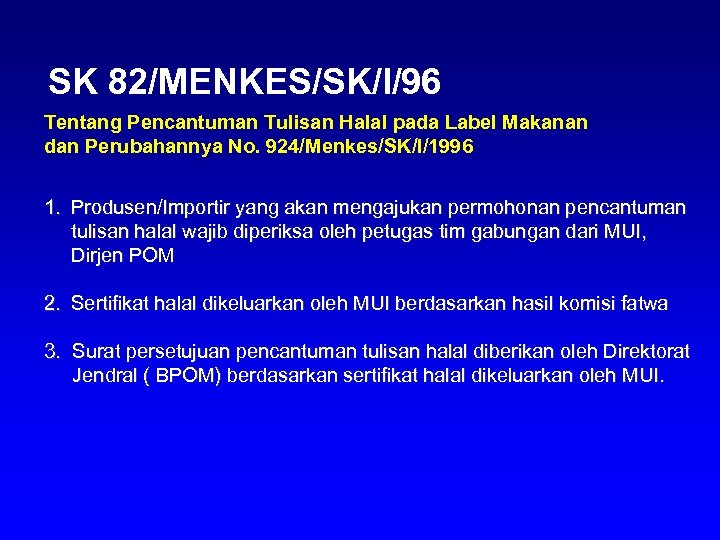 SK 82/MENKES/SK/I/96

Tentang Pencantuman Tulisan Halal pada Label Makanan dan Perubahannya No. 924/Menkes/SK/I/1996

1. Produsen/Importir yang akan mengajukan permohonan pencantuman tulisan halal wajib diperiksa oleh petugas tim gabungan dari MUI, Dirjen POM

2. Sertifikat halal dikeluarkan oleh MUI berdasarkan hasil komisi fatwa

3. Surat persetujuan pencantuman tulisan halal diberikan oleh Direktorat Jendral ( BPOM) berdasarkan sertifikat halal dikeluarkan oleh MUI.